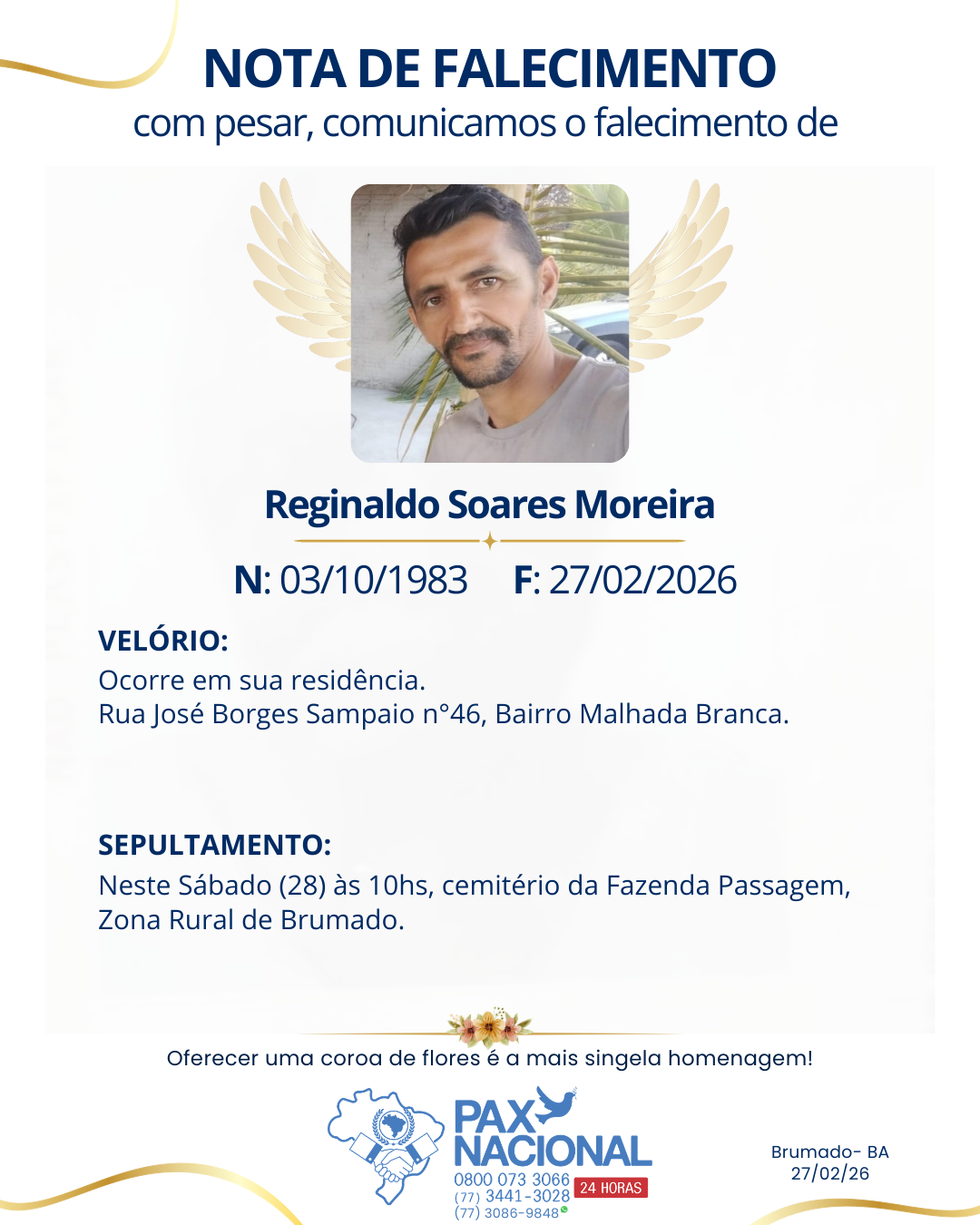 NOTA DE FALECIMENTO
com pesar, comunicamos o falecimento de

Reginaldo Soares Moreira

N: 03/10/1983 F: 27/02/2026

VELÓRIO:
Ocorre em sua residência.
Rua José Borges Sampaio n°46, Bairro Malhada Branca.

SEPULTAMENTO:
Neste Sábado (28) às 10hs, cemitério da Fazenda Passagem, Zona Rural de Brumado.

Oferecer uma coroa de flores é a mais singela homenagem!

PAX NACIONAL
0800 073 3066
(77) 3441-3028
(77) 3086-9848
24 HORAS

Brumado- BA
27/02/26